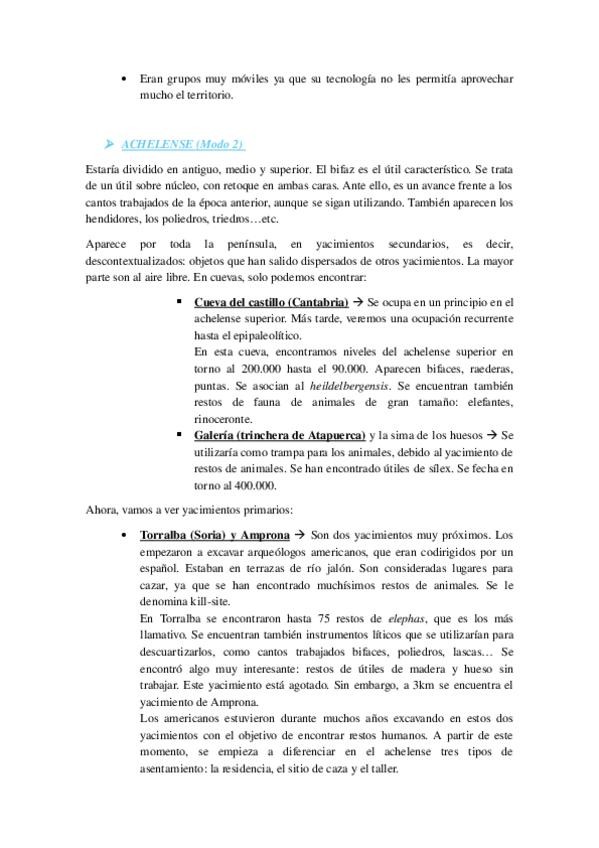 • Eran grupos muy móviles ya que su tecnología no les permitía aprovechar mucho el territorio.

➤ ACHELENSE (Modo 2)

Estaría dividido en antiguo, medio y superior. El bifaz es el útil característico. Se trata de un útil sobre núcleo, con retoque en ambas caras. Ante ello, es un avance frente a los cantos trabajados de la época anterior, aunque se sigan utilizando. También aparecen los hendidores, los poliedros, triedros…etc.

Aparece por toda la península, en yacimientos secundarios, es decir, descontextualizados: objetos que han salido dispersados de otros yacimientos. La mayor parte son al aire libre. En cuevas, solo podemos encontrar:

▪ Cueva del castillo (Cantabria) → Se ocupa en un principio en el achelense superior. Más tarde, veremos una ocupación recurrente hasta el epipaleolítico.
En esta cueva, encontramos niveles del achelense superior en torno al 200.000 hasta el 90.000. Aparecen bifaces, raederas, puntas. Se asocian al heildelbergensis. Se encuentran también restos de fauna de animales de gran tamaño: elefantes, rinoceronte.
▪ Galería (trinchera de Atapuerca) y la sima de los huesos → Se utilizaría como trampa para los animales, debido al yacimiento de restos de animales. Se han encontrado útiles de sílex. Se fecha en torno al 400.000.

Ahora, vamos a ver yacimientos primarios:

• Torralba (Soria) y Amprona → Son dos yacimientos muy próximos. Los empezaron a excavar arqueólogos americanos, que eran codirigidos por un español. Estaban en terrazas de río jalón. Son consideradas lugares para cazar, ya que se han encontrado muchísimos restos de animales. Se le denomina kill-site.
En Torralba se encontraron hasta 75 restos de elephas, que es los más llamativo. Se encuentran también instrumentos líticos que se utilizarían para descuartizarlos, como cantos trabajados bifaces, poliedros, lascas… Se encontró algo muy interesante: restos de útiles de madera y hueso sin trabajar. Este yacimiento está agotado. Sin embargo, a 3km se encuentra el yacimiento de Amprona.
Los americanos estuvieron durante muchos años excavando en estos dos yacimientos con el objetivo de encontrar restos humanos. A partir de este momento, se empieza a diferenciar en el achelense tres tipos de asentamiento: la residencia, el sitio de caza y el taller.